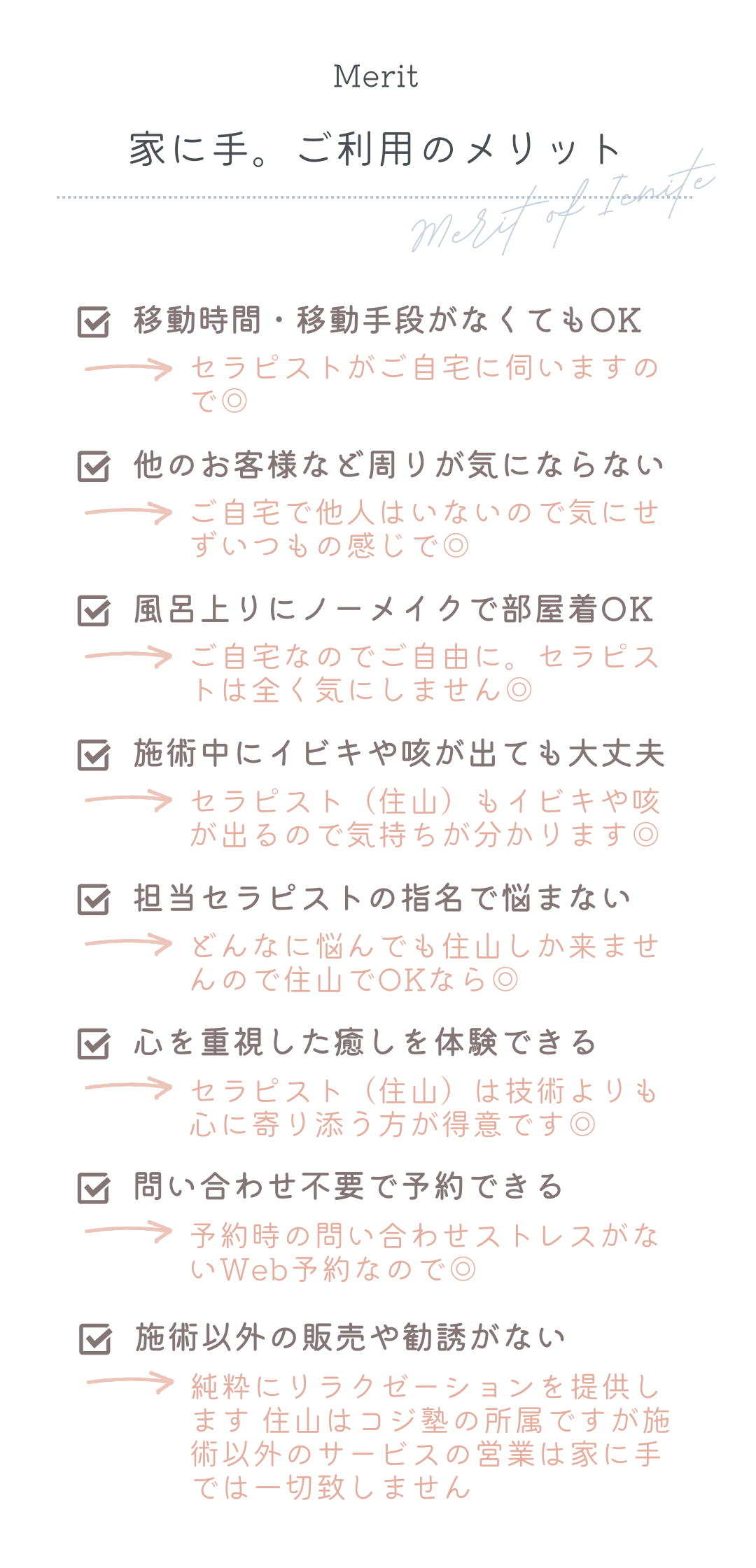 Merit

家に手。ご利用のメリット

merit of Ienite

移動時間・移動手段がなくてもOK

セラピストがご自宅に伺いますので◎

他のお客様など周りが気にならない

ご自宅で他人はいないので気にせずいつもの感じで◎

風呂上りにノーメイクで部屋着OK

ご自宅なのでご自由に。セラピストは全く気にしません◎

施術中にイビキや咳が出ても大丈夫

セラピスト（住山）もイビキや咳が出るので気持ちが分かります◎

担当セラピストの指名で悩まない

どんなに悩んでも住山しか来ませんので住山でOKなら◎

心を重視した癒しを体験できる

セラピスト（住山）は技術よりも心に寄り添う方が得意です◎

問い合わせ不要で予約できる

予約時の問い合わせストレスがないWeb予約なので◎

施術以外の販売や勧誘がない

純粋にリラクゼーションを提供します 住山はコジ塾の所属ですが施術以外のサービスの営業は家に手では一切致しません